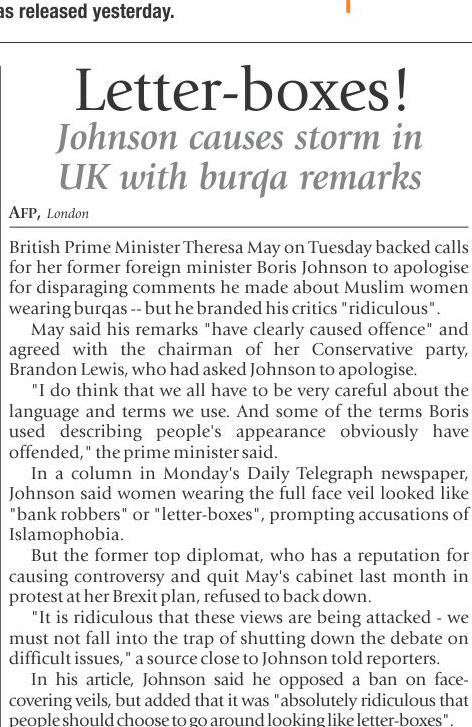 as released yesterday.

Letter-boxes!

Johnson causes storm in UK with burqa remarks

AFP, London

British Prime Minister Theresa May on Tuesday backed calls for her former foreign minister Boris Johnson to apologise for disparaging comments he made about Muslim women wearing burqas -- but he branded his critics "ridiculous".

May said his remarks "have clearly caused offence" and agreed with the chairman of her Conservative party, Brandon Lewis, who had asked Johnson to apologise.

"I do think that we all have to be very careful about the language and terms we use. And some of the terms Boris used describing people's appearance obviously have offended," the prime minister said.

In a column in Monday's Daily Telegraph newspaper, Johnson said women wearing the full face veil looked like "bank robbers" or "letter-boxes", prompting accusations of Islamophobia.

But the former top diplomat, who has a reputation for causing controversy and quit May's cabinet last month in protest at her Brexit plan, refused to back down.

"It is ridiculous that these views are being attacked - we must not fall into the trap of shutting down the debate on difficult issues," a source close to Johnson told reporters.

In his article, Johnson said he opposed a ban on face-covering veils, but added that it was "absolutely ridiculous that people should choose to go around looking like letter-boxes".